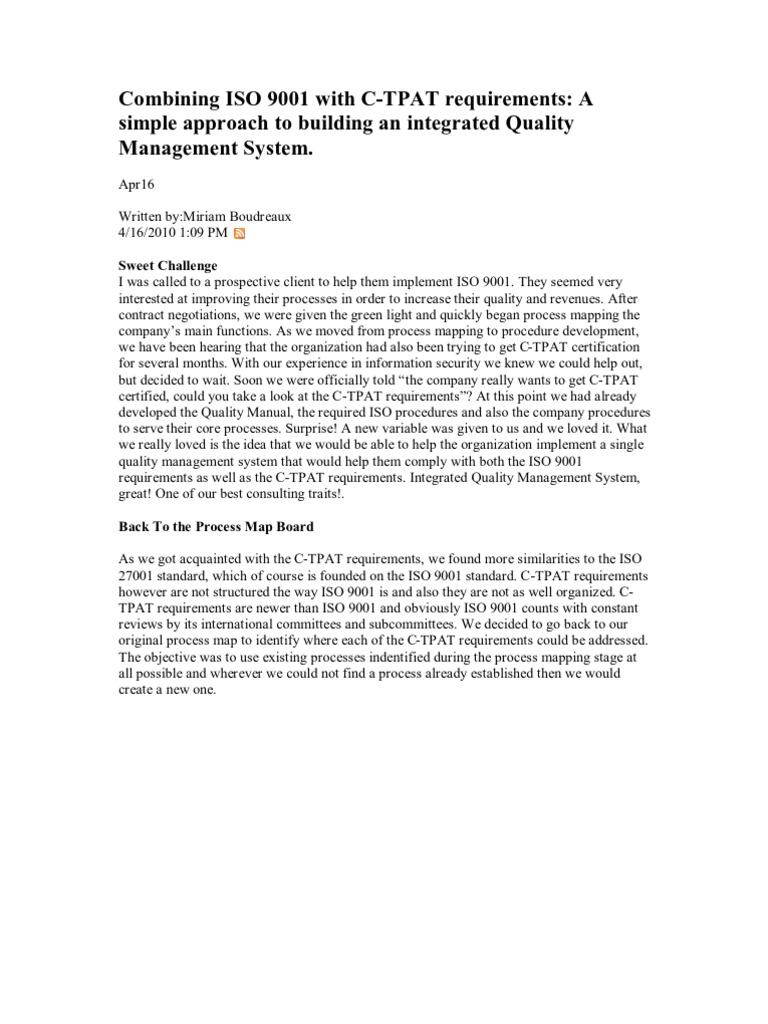 Combining ISO 9001 with C-TPAT requirements: A simple approach to building an integrated Quality Management System.

Apr16

Written by:Miriam Boudreaux
4/16/2010 1:09 PM

Sweet Challenge
I was called to a prospective client to help them implement ISO 9001. They seemed very interested at improving their processes in order to increase their quality and revenues. After contract negotiations, we were given the green light and quickly began process mapping the company's main functions. As we moved from process mapping to procedure development, we have been hearing that the organization had also been trying to get C-TPAT certification for several months. With our experience in information security we knew we could help out, but decided to wait. Soon we were officially told "the company really wants to get C-TPAT certified, could you take a look at the C-TPAT requirements"? At this point we had already developed the Quality Manual, the required ISO procedures and also the company procedures to serve their core processes. Surprise! A new variable was given to us and we loved it. What we really loved is the idea that we would be able to help the organization implement a single quality management system that would help them comply with both the ISO 9001 requirements as well as the C-TPAT requirements. Integrated Quality Management System, great! One of our best consulting traits!.

Back To the Process Map Board

As we got acquainted with the C-TPAT requirements, we found more similarities to the ISO 27001 standard, which of course is founded on the ISO 9001 standard. C-TPAT requirements however are not structured the way ISO 9001 is and also they are not as well organized. C-TPAT requirements are newer than ISO 9001 and obviously ISO 9001 counts with constant reviews by its international committees and subcommittees. We decided to go back to our original process map to identify where each of the C-TPAT requirements could be addressed. The objective was to use existing processes indentified during the process mapping stage at all possible and wherever we could not find a process already established then we would create a new one.